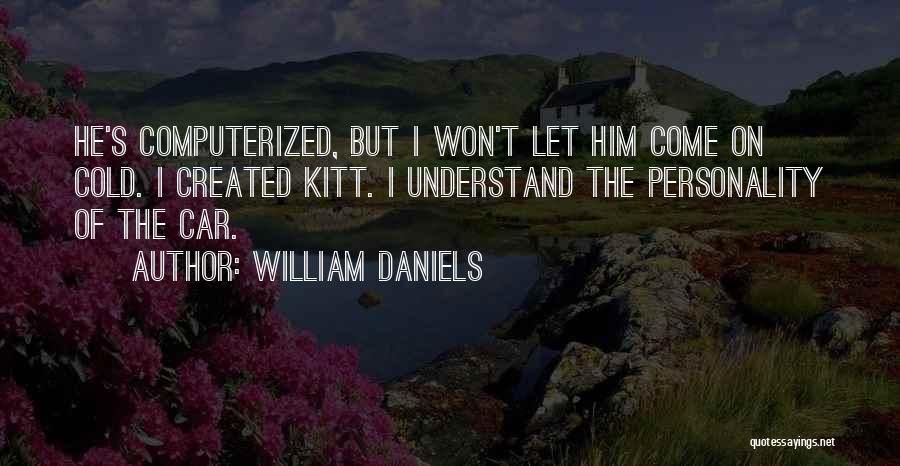 HE'S COMPUTERIZED, BUT I WON'T LET HIM COME ON COLD. I CREATED KITT. I UNDERSTAND THE PERSONALITY OF THE CAR.

AUTHOR: WILLIAM DANIELS

quotessayings.net